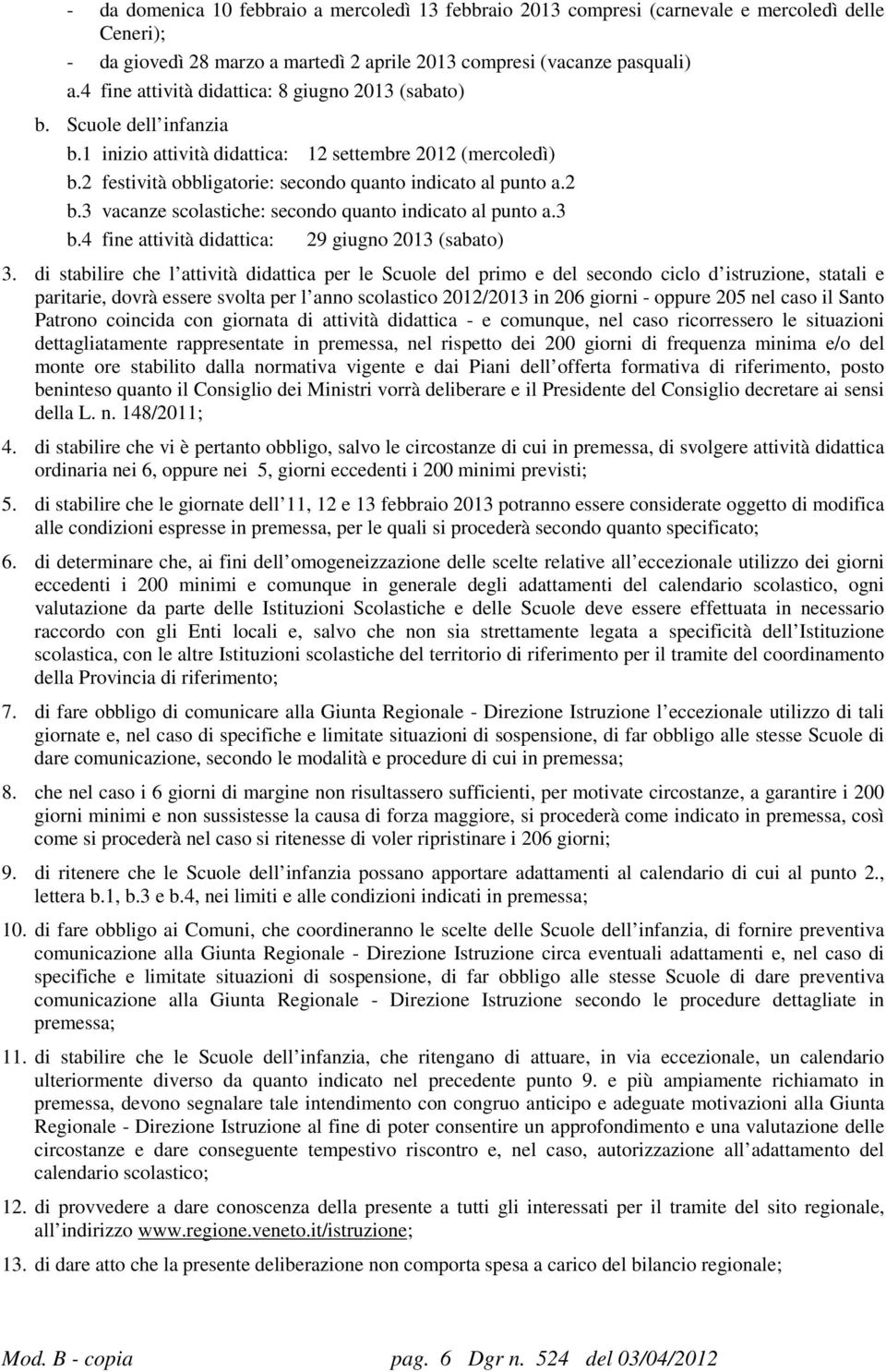 - da domenica 10 febbraio a mercoledì 13 febbraio 2013 compresi (carnevale e mercoledì delle Ceneri);
- da giovedì 28 marzo a martedì 2 aprile 2013 compresi (vacanze pasquali)
a.4 fine attività didattica: 8 giugno 2013 (sabato)
b. Scuole dell infanzia
b.1 inizio attività didattica: 12 settembre 2012 (mercoledì)
b.2 festività obbligatorie: secondo quanto indicato al punto a.2
b.3 vacanze scolastiche: secondo quanto indicato al punto a.3
b.4 fine attività didattica: 29 giugno 2013 (sabato)

3. di stabilire che l attività didattica per le Scuole del primo e del secondo ciclo d istruzione, statali e paritarie, dovrà essere svolta per l anno scolastico 2012/2013 in 206 giorni - oppure 205 nel caso il Santo Patrono coincida con giornata di attività didattica - e comunque, nel caso ricorressero le situazioni dettagliatamente rappresentate in premessa, nel rispetto dei 200 giorni di frequenza minima e/o del monte ore stabilito dalla normativa vigente e dai Piani dell offerta formativa di riferimento, posto beninteso quanto il Consiglio dei Ministri vorrà deliberare e il Presidente del Consiglio decretare ai sensi della L. n. 148/2011;

4. di stabilire che vi è pertanto obbligo, salvo le circostanze di cui in premessa, di svolgere attività didattica ordinaria nei 6, oppure nei 5, giorni eccedenti i 200 minimi previsti;

5. di stabilire che le giornate dell 11, 12 e 13 febbraio 2013 potranno essere considerate oggetto di modifica alle condizioni espresse in premessa, per le quali si procederà secondo quanto specificato;

6. di determinare che, ai fini dell omogeneizzazione delle scelte relative all eccezionale utilizzo dei giorni eccedenti i 200 minimi e comunque in generale degli adattamenti del calendario scolastico, ogni valutazione da parte delle Istituzioni Scolastiche e delle Scuole deve essere effettuata in necessario raccordo con gli Enti locali e, salvo che non sia strettamente legata a specificità dell Istituzione scolastica, con le altre Istituzioni scolastiche del territorio di riferimento per il tramite del coordinamento della Provincia di riferimento;

7. di fare obbligo di comunicare alla Giunta Regionale - Direzione Istruzione l eccezionale utilizzo di tali giornate e, nel caso di specifiche e limitate situazioni di sospensione, di far obbligo alle stesse Scuole di dare comunicazione, secondo le modalità e procedure di cui in premessa;

8. che nel caso i 6 giorni di margine non risultassero sufficienti, per motivate circostanze, a garantire i 200 giorni minimi e non sussistesse la causa di forza maggiore, si procederà come indicato in premessa, così come si procederà nel caso si ritenesse di voler ripristinare i 206 giorni;

9. di ritenere che le Scuole dell infanzia possano apportare adattamenti al calendario di cui al punto 2., lettera b.1, b.3 e b.4, nei limiti e alle condizioni indicati in premessa;

10. di fare obbligo ai Comuni, che coordineranno le scelte delle Scuole dell infanzia, di fornire preventiva comunicazione alla Giunta Regionale - Direzione Istruzione circa eventuali adattamenti e, nel caso di specifiche e limitate situazioni di sospensione, di far obbligo alle stesse Scuole di dare preventiva comunicazione alla Giunta Regionale - Direzione Istruzione secondo le procedure dettagliate in premessa;

11. di stabilire che le Scuole dell infanzia, che ritengano di attuare, in via eccezionale, un calendario ulteriormente diverso da quanto indicato nel precedente punto 9. e più ampiamente richiamato in premessa, devono segnalare tale intendimento con congruo anticipo e adeguate motivazioni alla Giunta Regionale - Direzione Istruzione al fine di poter consentire un approfondimento e una valutazione delle circostanze e dare conseguente tempestivo riscontro e, nel caso, autorizzazione all adattamento del calendario scolastico;

12. di provvedere a dare conoscenza della presente a tutti gli interessati per il tramite del sito regionale, all indirizzo www.regione.veneto.it/istruzione;

13. di dare atto che la presente deliberazione non comporta spesa a carico del bilancio regionale;

Mod. B - copia pag. 6 Dgr n. 524 del 03/04/2012